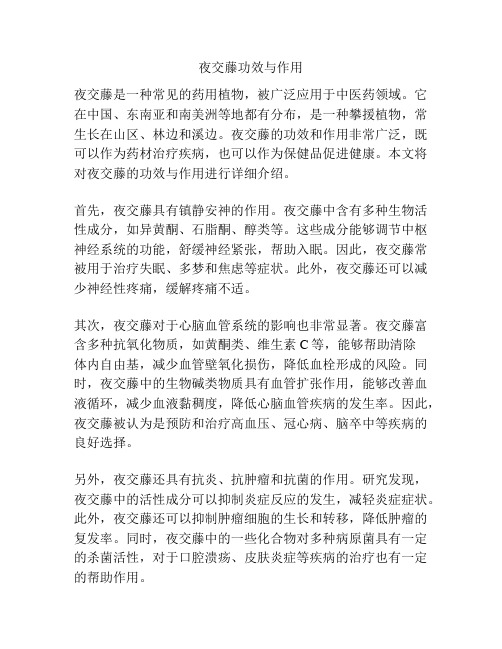 夜交藤功效与作用

夜交藤是一种常见的药用植物，被广泛应用于中医药领域。它在中国、东南亚和南美洲等地都有分布，是一种攀援植物，常生长在山区、林边和溪边。夜交藤的功效和作用非常广泛，既可以作为药材治疗疾病，也可以作为保健品促进健康。本文将对夜交藤的功效与作用进行详细介绍。

首先，夜交藤具有镇静安神的作用。夜交藤中含有多种生物活性成分，如异黄酮、石脂酮、醇类等。这些成分能够调节中枢神经系统的功能，舒缓神经紧张，帮助入眠。因此，夜交藤常被用于治疗失眠、多梦和焦虑等症状。此外，夜交藤还可以减少神经性疼痛，缓解疼痛不适。

其次，夜交藤对于心脑血管系统的影响也非常显著。夜交藤富含多种抗氧化物质，如黄酮类、维生素 C 等，能够帮助清除体内自由基，减少血管壁氧化损伤，降低血栓形成的风险。同时，夜交藤中的生物碱类物质具有血管扩张作用，能够改善血液循环，减少血液黏稠度，降低心脑血管疾病的发生率。因此，夜交藤被认为是预防和治疗高血压、冠心病、脑卒中等疾病的良好选择。

另外，夜交藤还具有抗炎、抗肿瘤和抗菌的作用。研究发现，夜交藤中的活性成分可以抑制炎症反应的发生，减轻炎症症状。此外，夜交藤还可以抑制肿瘤细胞的生长和转移，降低肿瘤的复发率。同时，夜交藤中的一些化合物对多种病原菌具有一定的杀菌活性，对于口腔溃疡、皮肤炎症等疾病的治疗也有一定的帮助作用。